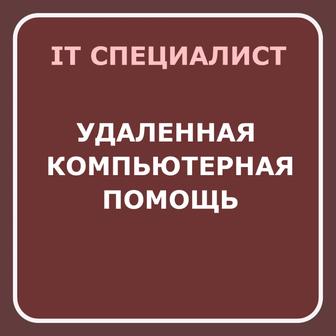 IT СПЕЦИАЛИСТ

УДАЛЕННАЯ КОМПЬЮТЕРНАЯ ПОМОЩЬ